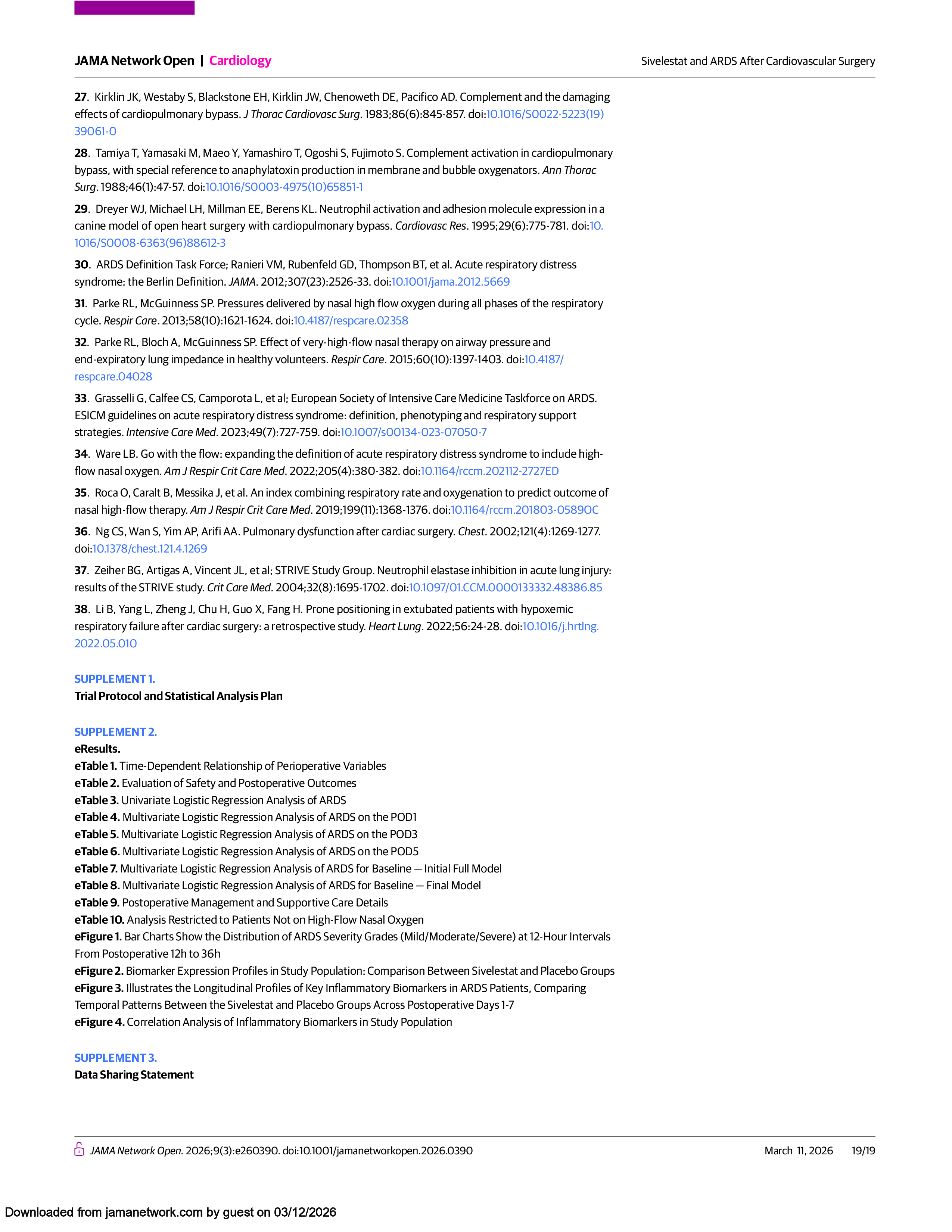 JAMA Network Open | Cardiology

Sivelestat and ARDS After Cardiovascular Surgery

27. Kirklin JK, Westaby S, Blackstone EH, Kirklin JW, Chenoweth DE, Pacifico AD. Complement and the damaging effects of cardiopulmonary bypass. J Thorac Cardiovasc Surg. 1983;86(6):845-857. doi:10.1016/S0022-5223(19)39061-0

28. Tamiya T, Yamasaki M, Maeo Y, Yamashiro T, Ogoshi S, Fujimoto S. Complement activation in cardiopulmonary bypass, with special reference to anaphylatoxin production in membrane and bubble oxygenators. Ann Thorac Surg. 1988;46(1):47-57. doi:10.1016/S0003-4975(10)65851-1

29. Dreyer WJ, Michael LH, Millman EE, Berens KL. Neutrophil activation and adhesion molecule expression in a canine model of open heart surgery with cardiopulmonary bypass. Cardiovasc Res. 1995;29(6):775-781. doi:10.1016/S0008-6363(96)88612-3

30. ARDS Definition Task Force; Ranieri VM, Rubenfeld GD, Thompson BT, et al. Acute respiratory distress syndrome: the Berlin Definition. JAMA. 2012;307(23):2526-33. doi:10.1001/jama.2012.5669

31. Parke RL, McGuinness SP. Pressures delivered by nasal high flow oxygen during all phases of the respiratory cycle. Respir Care. 2013;58(10):1621-1624. doi:10.4187/respcare.02358

32. Parke RL, Bloch A, McGuinness SP. Effect of very-high-flow nasal therapy on airway pressure and end-expiratory lung impedance in healthy volunteers. Respir Care. 2015;60(10):1397-1403. doi:10.4187/respcare.04028

33. Grasselli G, Calfee CS, Camporota L, et al; European Society of Intensive Care Medicine Taskforce on ARDS. ESICM guidelines on acute respiratory distress syndrome: definition, phenotyping and respiratory support strategies. Intensive Care Med. 2023;49(7):727-759. doi:10.1007/s00134-023-07050-7

34. Ware LB. Go with the flow: expanding the definition of acute respiratory distress syndrome to include high-flow nasal oxygen. Am J Respir Crit Care Med. 2022;205(4):380-382. doi:10.1164/rccm.202112-2727ED

35. Roca O, Caralt B, Messika J, et al. An index combining respiratory rate and oxygenation to predict outcome of nasal high-flow therapy. Am J Respir Crit Care Med. 2019;199(11):1368-1376. doi:10.1164/rccm.201803-0589OC

36. Ng CS, Wan S, Yim AP, Arifi AA. Pulmonary dysfunction after cardiac surgery. Chest. 2002;121(4):1269-1277. doi:10.1378/chest.121.4.1269

37. Zeiher BG, Artigas A, Vincent JL, et al; STRIVE Study Group. Neutrophil elastase inhibition in acute lung injury: results of the STRIVE study. Crit Care Med. 2004;32(8):1695-1702. doi:10.1097/01.CCM.0000133332.48386.85

38. Li B, Yang L, Zheng J, Chu H, Guo X, Fang H. Prone positioning in extubated patients with hypoxemic respiratory failure after cardiac surgery: a retrospective study. Heart Lung. 2022;56:24-28. doi:10.1016/j.hrtlng.2022.05.010

SUPPLEMENT 1.
Trial Protocol and Statistical Analysis Plan

SUPPLEMENT 2.
eResults.
eTable 1. Time-Dependent Relationship of Perioperative Variables
eTable 2. Evaluation of Safety and Postoperative Outcomes
eTable 3. Univariate Logistic Regression Analysis of ARDS
eTable 4. Multivariate Logistic Regression Analysis of ARDS on the POD1
eTable 5. Multivariate Logistic Regression Analysis of ARDS on the POD3
eTable 6. Multivariate Logistic Regression Analysis of ARDS on the POD5
eTable 7. Multivariate Logistic Regression Analysis of ARDS for Baseline — Initial Full Model
eTable 8. Multivariate Logistic Regression Analysis of ARDS for Baseline — Final Model
eTable 9. Postoperative Management and Supportive Care Details
eTable 10. Analysis Restricted to Patients Not on High-Flow Nasal Oxygen
eFigure 1. Bar Charts Show the Distribution of ARDS Severity Grades (Mild/Moderate/Severe) at 12-Hour Intervals From Postoperative 12h to 36h
eFigure 2. Biomarker Expression Profiles in Study Population: Comparison Between Sivelestat and Placebo Groups
eFigure 3. Illustrates the Longitudinal Profiles of Key Inflammatory Biomarkers in ARDS Patients, Comparing Temporal Patterns Between the Sivelestat and Placebo Groups Across Postoperative Days 1-7
eFigure 4. Correlation Analysis of Inflammatory Biomarkers in Study Population

SUPPLEMENT 3.
Data Sharing Statement

JAMA Network Open. 2026;9(3):e260390. doi:10.1001/jamanetworkopen.2026.0390

March 11, 2026 19/19

Downloaded from jamanetwork.com by guest on 03/12/2026